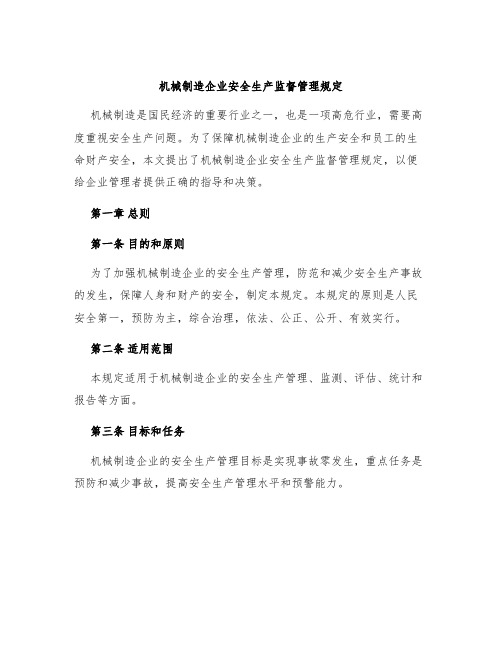 机械制造企业安全生产监督管理规定

机械制造是国民经济的重要行业之一，也是一项高危行业，需要高度重视安全生产问题。为了保障机械制造企业的生产安全和员工的生命财产安全，本文提出了机械制造企业安全生产监督管理规定，以便给企业管理者提供正确的指导和决策。

第一章 总则

第一条 目的和原则

为了加强机械制造企业的安全生产管理，防范和减少安全生产事故的发生，保障人身和财产的安全，制定本规定。本规定的原则是人民安全第一，预防为主，综合治理，依法、公正、公开、有效实行。

第二条 适用范围

本规定适用于机械制造企业的安全生产管理、监测、评估、统计和报告等方面。

第三条 目标和任务

机械制造企业的安全生产管理目标是实现事故零发生，重点任务是预防和减少事故，提高安全生产管理水平和预警能力。